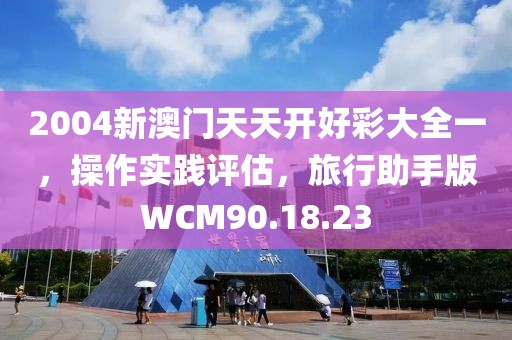 2004新澳门天天开好彩大全一，操作实践评估，旅行助手版WCM90.18.23

世界之窗